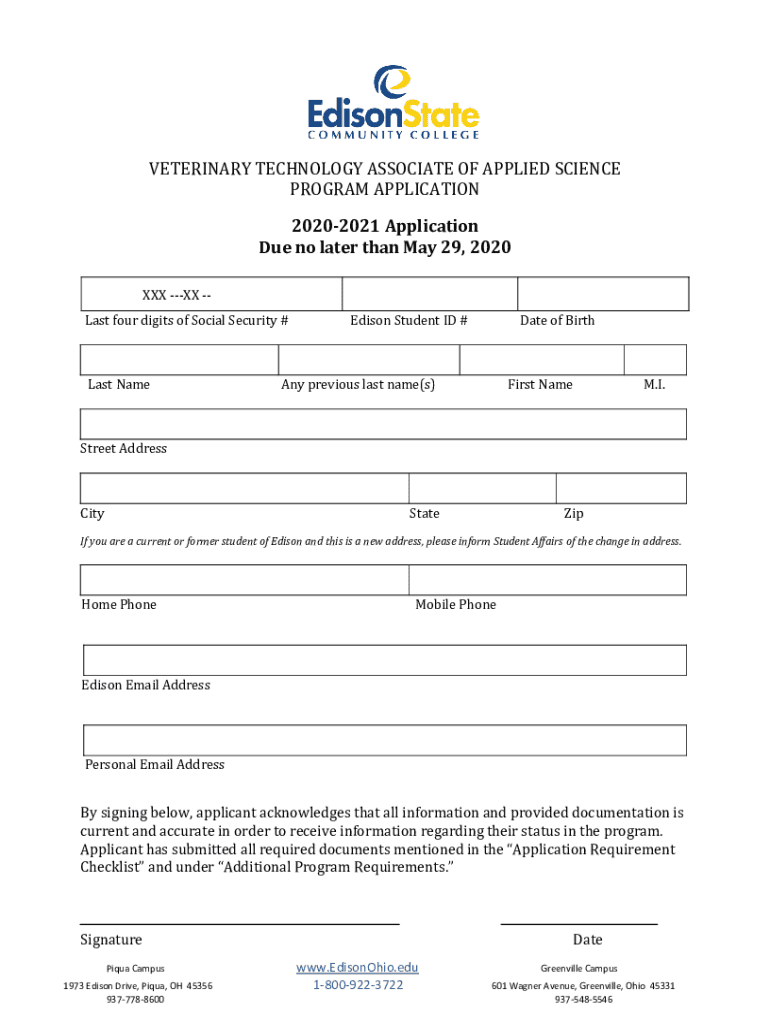 EdisonState
COMMUNITY COLLEGE

VETERINARY TECHNOLOGY ASSOCIATE OF APPLIED SCIENCE PROGRAM APPLICATION

2020-2021 Application
Due no later than May 29, 2020

XXX ---XX --

Last four digits of Social Security # Edison Student ID # Date of Birth

Last Name Any previous last name(s) First Name M.I.

Street Address

City State Zip

If you are a current or former student of Edison and this is a new address, please inform Student Affairs of the change in address.

Home Phone Mobile Phone

Edison Email Address

Personal Email Address

By signing below, applicant acknowledges that all information and provided documentation is current and accurate in order to receive information regarding their status in the program. Applicant has submitted all required documents mentioned in the "Application Requirement Checklist" and under "Additional Program Requirements."

Signature Date

Piqua Campus
1973 Edison Drive, Piqua, OH 45356
937-778-8600

www.EdisonOhio.edu
1-800-922-3722

Greenville Campus
601 Wagner Avenue, Greenville, Ohio 45331
937-548-5546